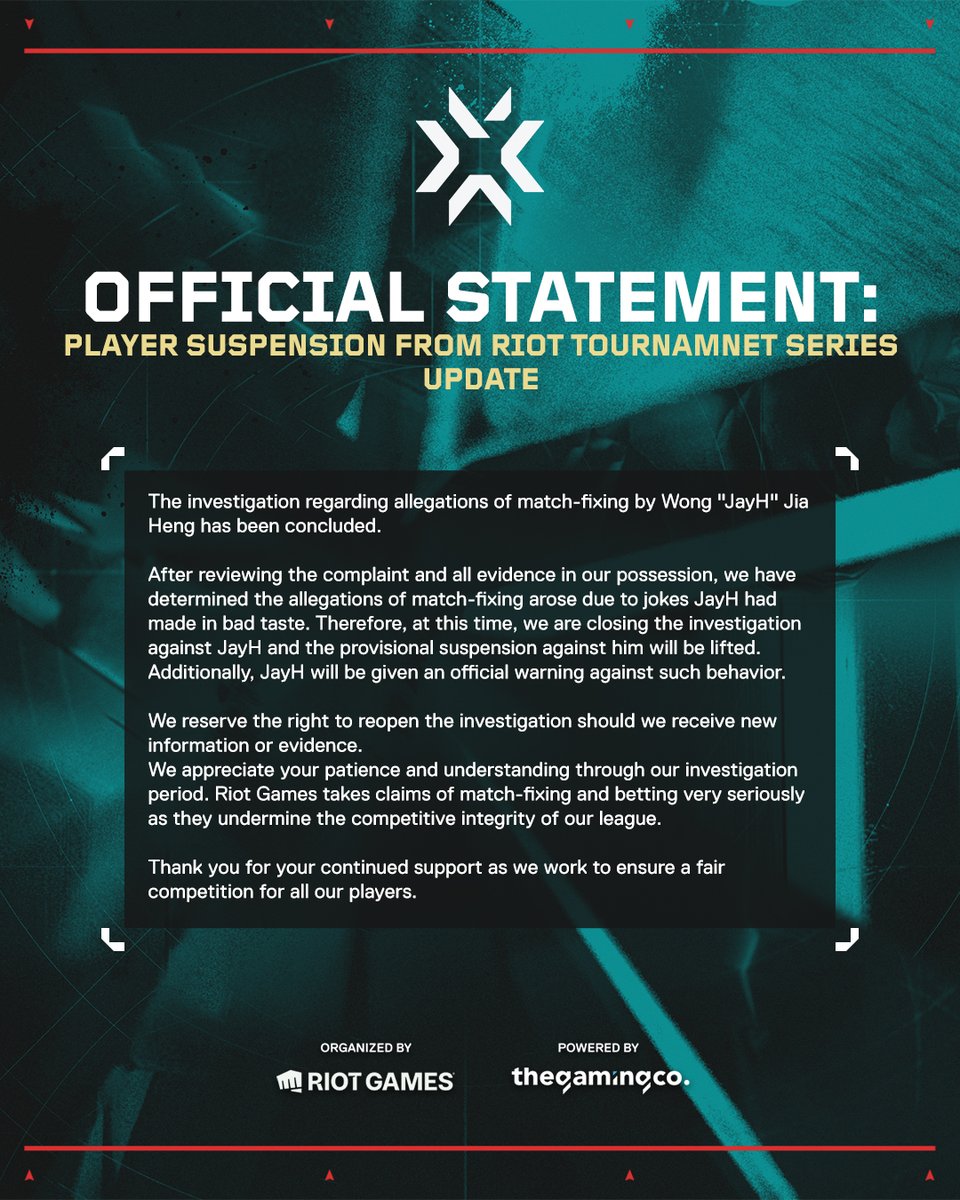 OFFICIAL STATEMENT:
PLAYER SUSPENSION FROM RIOT TOURNAMNET SERIES UPDATE

The investigation regarding allegations of match-fixing by Wong "JayH" Jia Heng has been concluded.

After reviewing the complaint and all evidence in our possession, we have determined the allegations of match-fixing arose due to jokes JayH had made in bad taste. Therefore, at this time, we are closing the investigation against JayH and the provisional suspension against him will be lifted. Additionally, JayH will be given an official warning against such behavior.

We reserve the right to reopen the investigation should we receive new information or evidence.
We appreciate your patience and understanding through our investigation period. Riot Games takes claims of match-fixing and betting very seriously as they undermine the competitive integrity of our league.

Thank you for your continued support as we work to ensure a fair competition for all our players.

ORGANIZED BY
RIOT GAMES

POWERED BY
thegamingco.